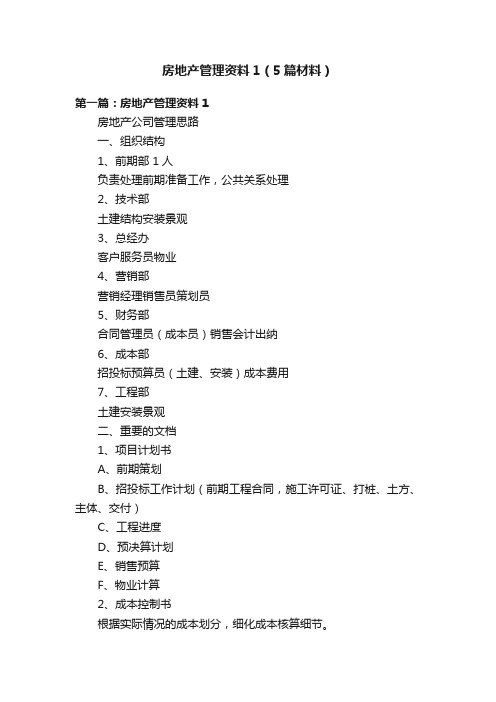 房地产管理资料1（5篇材料）

第一篇：房地产管理资料1

房地产公司管理思路

一、组织结构

1、前期部1人

负责处理前期准备工作，公共关系处理

2、技术部

土建结构安装景观

3、总经办

客户服务员物业

4、营销部

营销经理销售员策划员

5、财务部

合同管理员（成本员）销售会计出纳

6、成本部

招投标预算员（土建、安装）成本费用

7、工程部

土建安装景观

二、重要的文档

1、项目计划书

A、前期策划

B、招投标工作计划（前期工程合同，施工许可证、打桩、土方、主体、交付）

C、工程进度

D、预决算计划

E、销售预算

F、物业计算

2、成本控制书

根据实际情况的成本划分，细化成本核算细节。